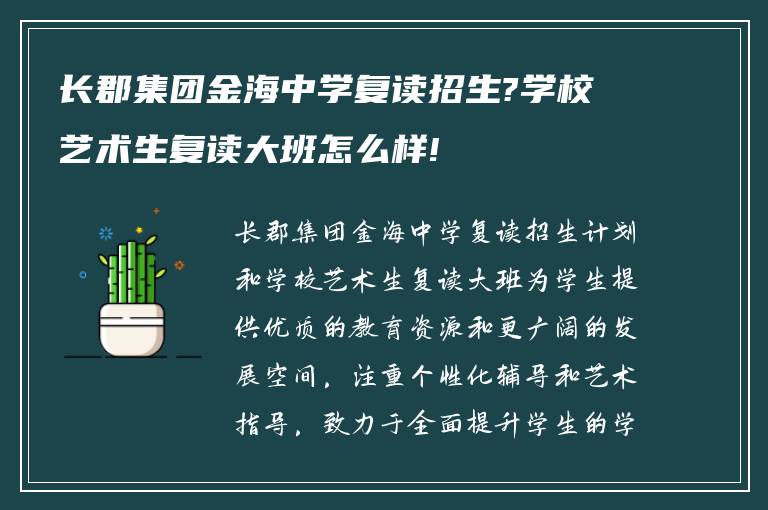 长郡集团金海中学复读招生?学校艺术生复读大班怎么样!

长郡集团金海中学复读招生计划和学校艺术生复读大班为学生提供优质的教育资源和更广阔的发展空间，注重个性化辅导和艺术指导，致力于全面提升学生的学